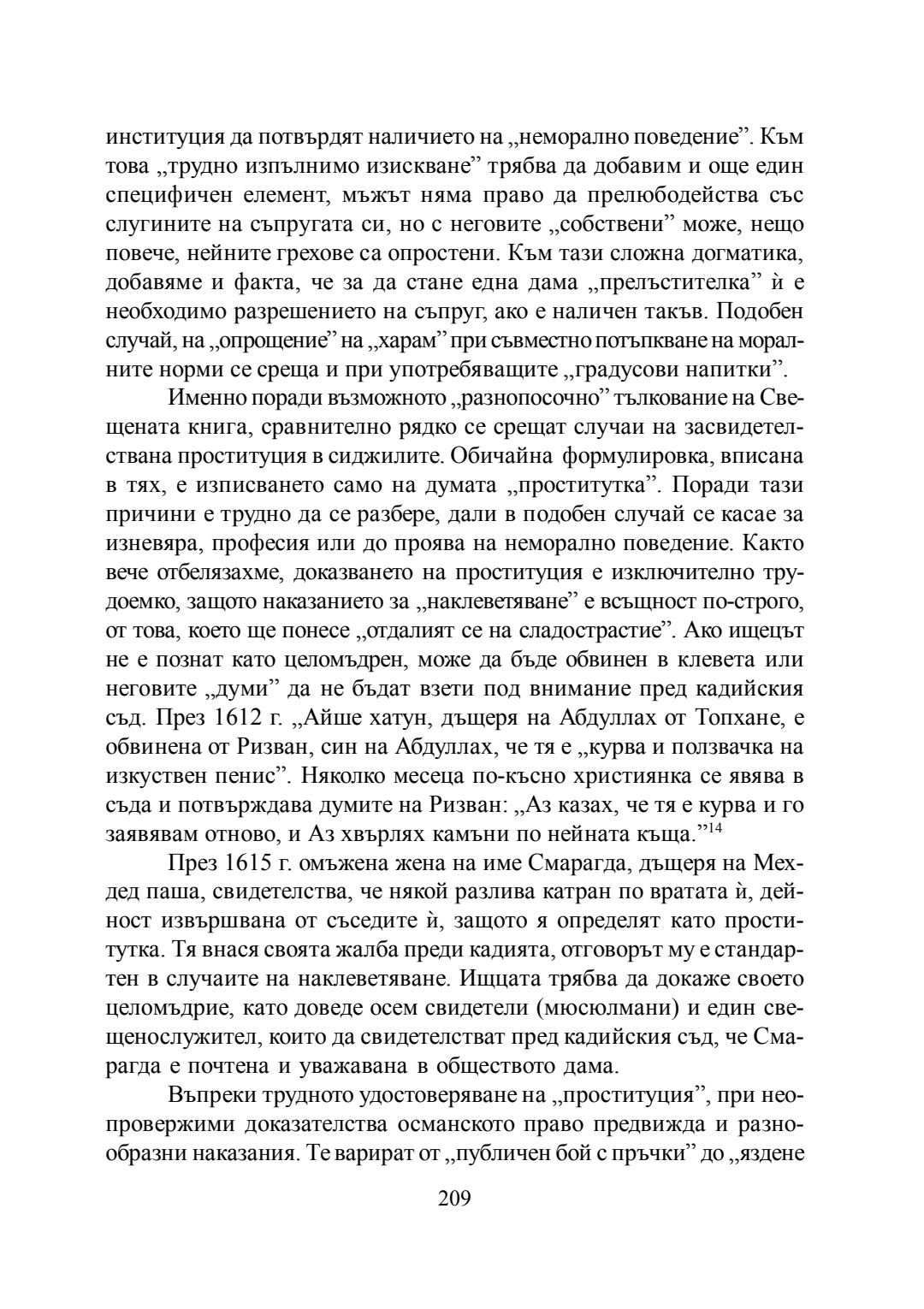 институция да потвърдят наличието на „неморално поведение”. Към това „трудно изпълнимо изискване” трябва да добавим и още един специфичен елемент, мъжът няма право да прелюбодейства със слугините на съпругата си, но с неговите „собствени” може, нещо повече, нейните грехове са опростени. Към тази сложна догматика, добавяме и факта, че за да стане една дама „прелъстителка” ѝ е необходимо разрешението на съпруг, ако е наличен такъв. Подобен случай, на „опрощение” на „харам” при съвместно потъпкване на моралните норми се среща и при употребяващите „градусови напитки”.

Именно поради възможното „разнопосочно” тълкование на Свещената книга, сравнително рядко се срещат случаи на засвидетелствана проституция в сиджилите. Обичайна формулировка, вписана в тях, е изписването само на думата „проститутка”. Поради тази причини е трудно да се разбере, дали в подобен случай се касае за изневяра, професия или до проява на неморално поведение. Както вече отбелязахме, доказването на проституция е изключително трудоемко, защото наказанието за „наклеветяване” е всъщност по-строго, от това, което ще понесе „отдалият се на сладострастие”. Ако ищецът не е познат като целомъдрен, може да бъде обвинен в клевета или неговите „думи” да не бъдат взети под внимание пред кадийския съд. През 1612 г. „Айше хатун, дъщеря на Абдуллах от Топхане, е обвинена от Ризван, син на Абдуллах, че тя е „курва и ползвачка на изкуствен пенис”. Няколко месеца по-късно християнка се явява в съда и потвърждава думите на Ризван: „Аз казах, че тя е курва и го заявявам отново, и Аз хвърлях камъни по нейната къща.”$^{14}$

През 1615 г. омъжена жена на име Смарагда, дъщеря на Мехдед паша, свидетелства, че някой разлива катран по вратата ѝ, дейност извършвана от съседите ѝ, защото я определят като проститутка. Тя внася своята жалба преди кадията, отговорът му е стандартен в случаите на наклеветяване. Ищцата трябва да докаже своето целомъдрие, като доведе осем свидетели (мюсюлмани) и един свещенослужител, които да свидетелстват пред кадийския съд, че Смарагда е почтена и уважавана в обществото дама.

Въпреки трудното удостоверяване на „проституция”, при неопровержими доказателства османското право предвижда и разнообразни наказания. Те варират от „публичен бой с пръчки” до „яздене

209